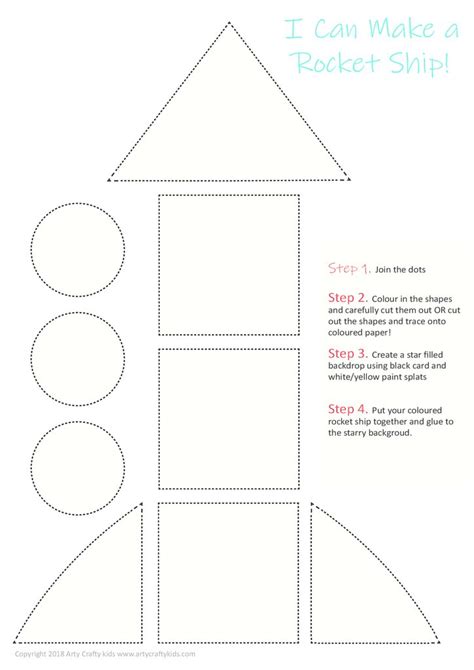 I Can Make a Rocket Ship!

Step 1. Join the dots

Step 2. Colour in the shapes and carefully cut them out OR cut out the shapes and trace onto coloured paper!

Step 3. Create a star filled backdrop using black card and white/yellow paint splats

Step 4. Put your coloured rocket ship together and glue to the starry backgroud.

Copyright 2018 Arty Crafty kids www.artycraftykids.com